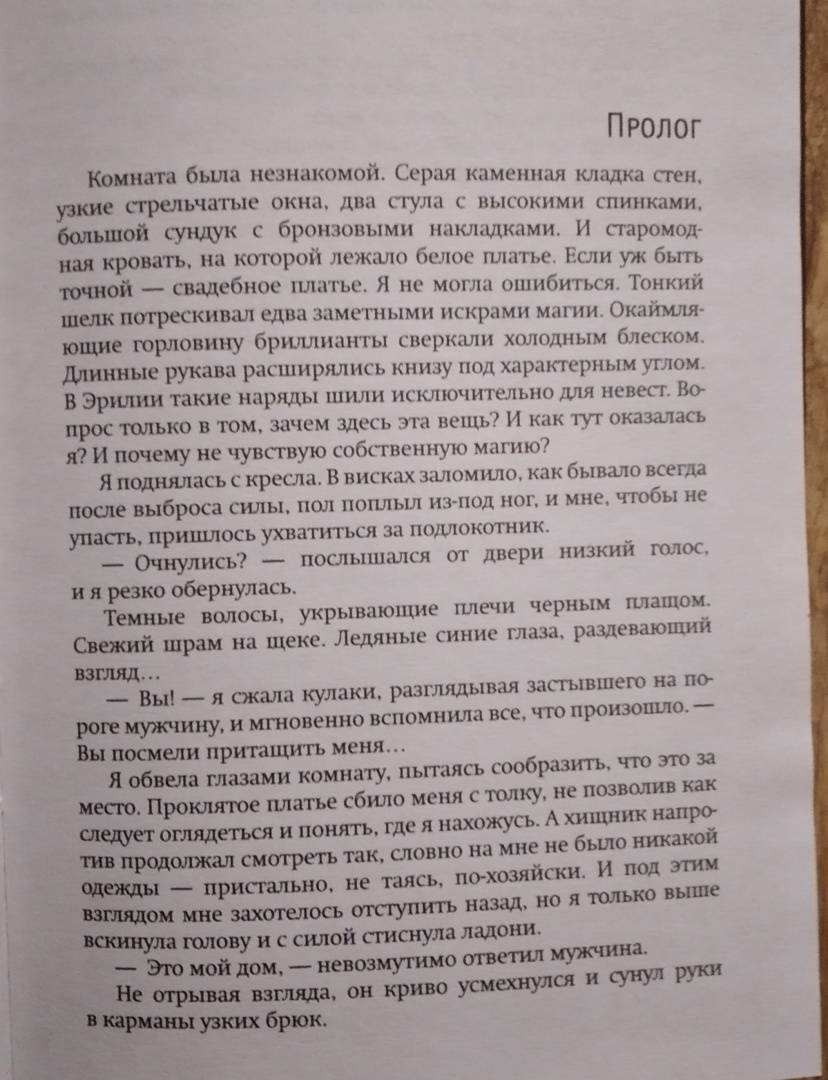 Пролог

Комната была незнакомой. Серая каменная кладка стен, узкие стрельчатые окна, два стула с высокими спинками, большой сундук с бронзовыми накладками. И старомодная кровать, на которой лежало белое платье. Если уж быть точной — свадебное платье. Я не могла ошибиться. Тонкий шелк потрескивал едва заметными искрами магии. Окаймляющие горловину бриллианты сверкали холодным блеском. Длинные рукава расширялись книзу под характерным углом. В Эрилии такие наряды шили исключительно для невест. Вопрос только в том, зачем здесь эта вещь? И как тут оказалась я? И почему не чувствую собственную магию?

Я поднялась с кресла. В висках заломило, как бывало всегда после выброса силы, пол поплыл из-под ног, и мне, чтобы не упасть, пришлось ухватиться за подлокотник.

— Очнулись? — послышался от двери низкий голос, и я резко обернулась.

Темные волосы, укрывающие плечи черным плащом. Свежий шрам на щеке. Ледяные синие глаза, раздевающий взгляд…

— Вы! — я сжала кулаки, разглядывая застывшего на пороге мужчину, и мгновенно вспомнила все, что произошло. — Вы посмели притащить меня…

Я обвела глазами комнату, пытаясь сообразить, что это за место. Проклятое платье сбило меня с толку, не позволив как следует оглядеться и понять, где я нахожусь. А хищник напротив продолжал смотреть так, словно на мне не было никакой одежды — пристально, не таясь, по-хозяйски. И под этим взглядом мне захотелось отступить назад, но я только выше вскинула голову и с силой стиснула ладони.

— Это мой дом, — невозмутимо ответил мужчина.

Не отрывая взгляда, он криво усмехнулся и сунул руки в карманы узких брюк.